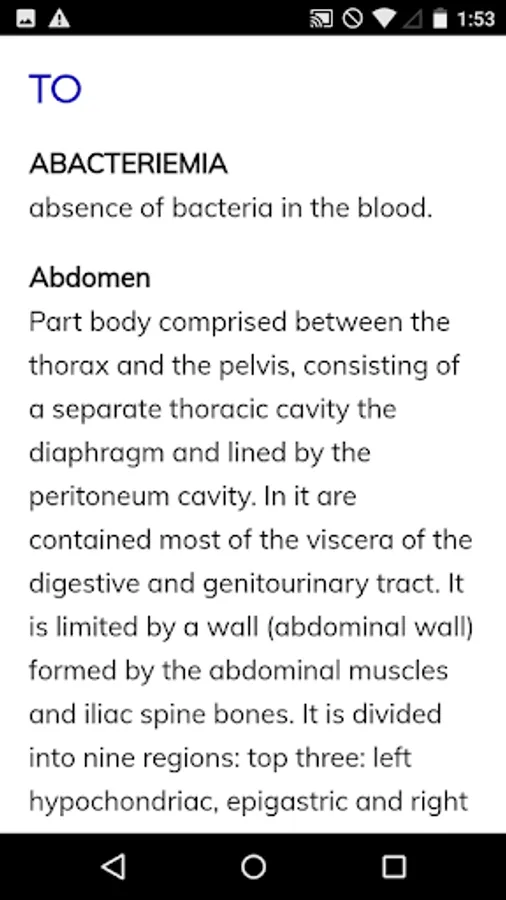 1:53

TO

ABACTERIEMIA
absence of bacteria in the blood.

Abdomen
Part body comprised between the thorax and the pelvis, consisting of a separate thoracic cavity the diaphragm and lined by the peritoneum cavity. In it are contained most of the viscera of the digestive and genitourinary tract. It is limited by a wall (abdominal wall) formed by the abdominal muscles and iliac spine bones. It is divided into nine regions: top three: left hypochondriac, epigastric and right